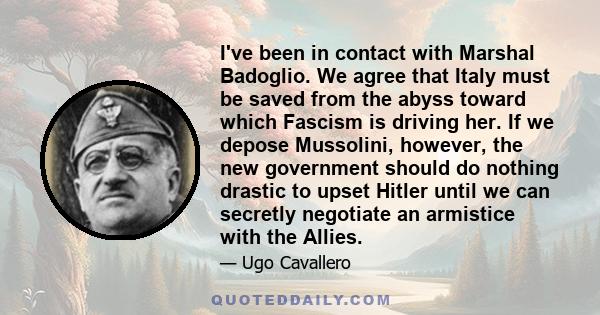 I've been in contact with Marshal Badoglio. We agree that Italy must be saved from the abyss toward which Fascism is driving her. If we depose Mussolini, however, the new government should do nothing drastic to upset Hitler until we can secretly negotiate an armistice with the Allies.

— Ugo Cavallero

QUOTEDDAILY.COM